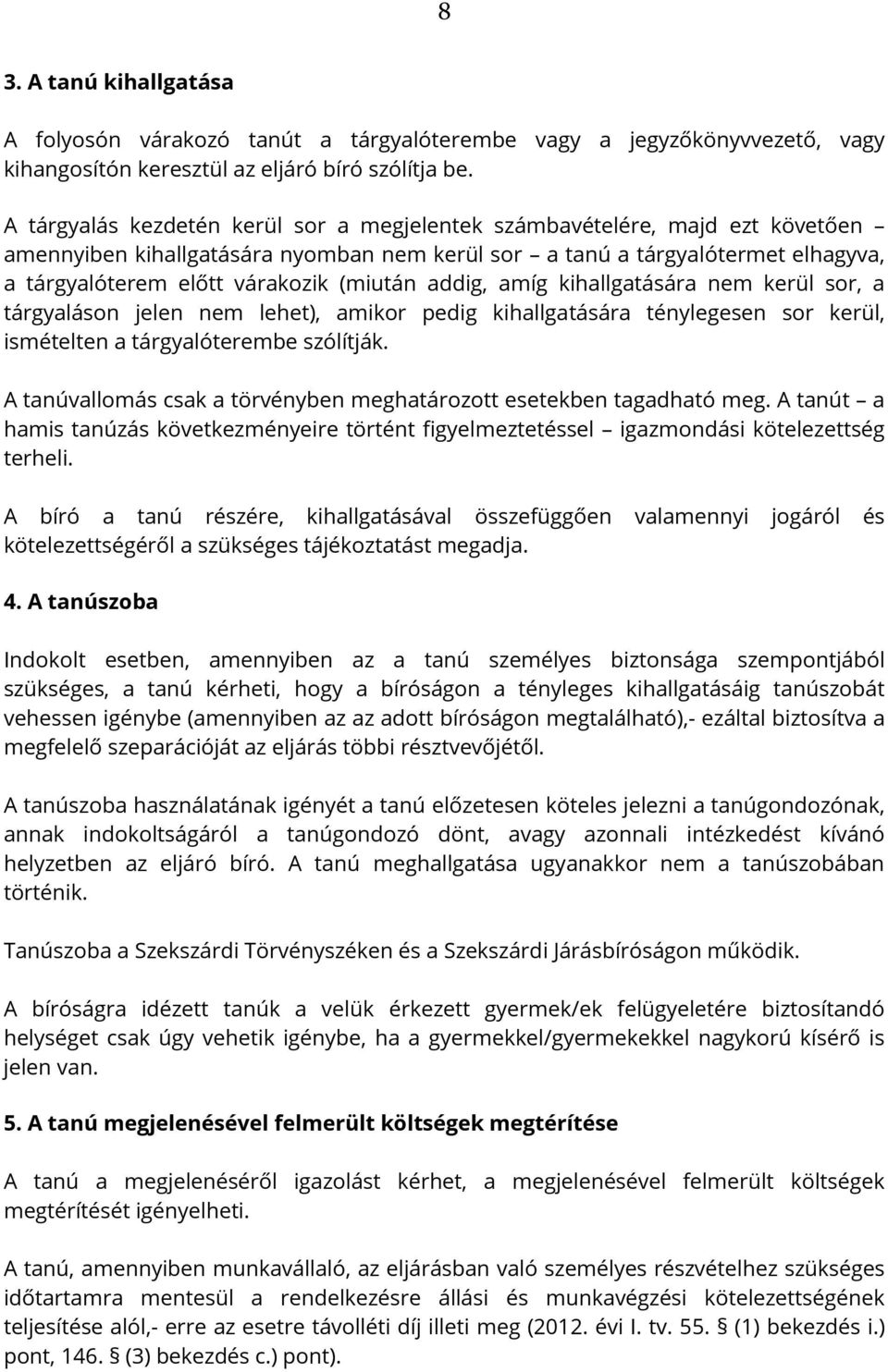 8

3. A tanú kihallgatása

A folyosón várakozó tanút a tárgyalóterembe vagy a jegyzőkönyvvezető, vagy kihangosítón keresztül az eljáró bíró szólítja be.

A tárgyalás kezdetén kerül sor a megjelentek számbavételére, majd ezt követően – amennyiben kihallgatására nyomban nem kerül sor – a tanú a tárgyalótermet elhagyva, a tárgyalóterem előtt várakozik (miután addig, amíg kihallgatására nem kerül sor, a tárgyaláson jelen nem lehet), amikor pedig kihallgatására ténylegesen sor kerül, ismételten a tárgyalóterembe szólítják.

A tanúvallomás csak a törvényben meghatározott esetekben tagadható meg. A tanút – a hamis tanúzás következményeire történt figyelmeztetéssel – igazmondási kötelezettség terheli.

A bíró a tanú részére, kihallgatásával összefüggően valamennyi jogáról és kötelezettségéről a szükséges tájékoztatást megadja.

4. A tanúszoba

Indokolt esetben, amennyiben az a tanú személyes biztonsága szempontjából szükséges, a tanú kérheti, hogy a bíróságon a tényleges kihallgatásáig tanúszobát vehessen igénybe (amennyiben az az adott bíróságon megtalálható),- ezáltal biztosítva a megfelelő szeparációját az eljárás többi résztvevőjétől.

A tanúszoba használatának igényét a tanú előzetesen köteles jelezni a tanúgondozónak, annak indokoltságáról a tanúgondozó dönt, avagy azonnali intézkedést kívánó helyzetben az eljáró bíró. A tanú meghallgatása ugyanakkor nem a tanúszobában történik.

Tanúszoba a Szekszárdi Törvényszéken és a Szekszárdi Járásbíróságon működik.

A bíróságra idézett tanúk a velük érkezett gyermek/ek felügyeletére biztosítandó helységet csak úgy vehetik igénybe, ha a gyermekkel/gyermekekkel nagykorú kísérő is jelen van.

5. A tanú megjelenésével felmerült költségek megtérítése

A tanú a megjelenéséről igazolást kérhet, a megjelenésével felmerült költségek megtérítését igényelheti.

A tanú, amennyiben munkavállaló, az eljárásban való személyes részvételhez szükséges időtartamra mentesül a rendelkezésre állási és munkavégzési kötelezettségének teljesítése alól,- erre az esetre távolléti díj illeti meg (2012. évi I. tv. 55. § (1) bekezdés i.) pont, 146. § (3) bekezdés c.) pont).